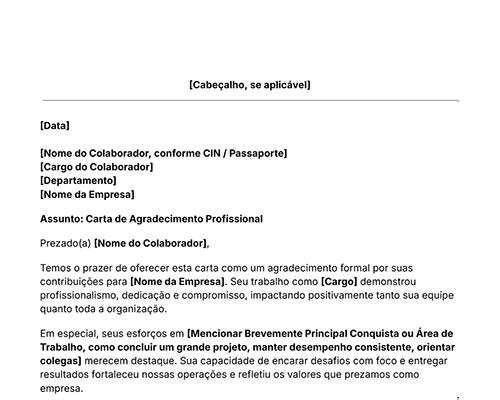 [Cabeçalho, se aplicável]

[Data]

[Nome do Colaborador, conforme CIN / Passaporte]
[Cargo do Colaborador]
[Departamento]
[Nome da Empresa]

Assunto: Carta de Agradecimento Profissional

Prezado(a) [Nome do Colaborador],

Temos o prazer de oferecer esta carta como um agradecimento formal por suas contribuições para [Nome da Empresa]. Seu trabalho como [Cargo] demonstrou profissionalismo, dedicação e compromisso, impactando positivamente tanto sua equipe quanto toda a organização.

Em especial, seus esforços em [Mencionar Brevemente Principal Conquista ou Área de Trabalho, como concluir um grande projeto, manter desempenho consistente, orientar colegas] merecem destaque. Sua capacidade de encarar desafios com foco e entregar resultados fortaleceu nossas operações e refletiu os valores que prezamos como empresa.